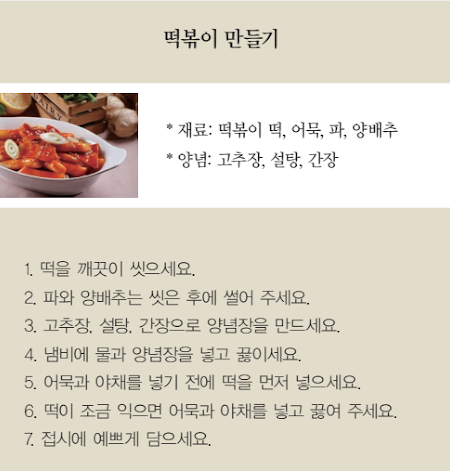 떡볶이 만들기

* 재료: 떡볶이 떡, 어묵, 파, 양배추
* 양념: 고추장, 설탕, 간장

1. 떡을 깨끗이 씻으세요.
2. 파와 양배추는 씻은 후에 썰어 주세요.
3. 고추장, 설탕, 간장으로 양념장을 만드세요.
4. 냄비에 물과 양념장을 넣고 끓이세요.
5. 어묵과 야채를 넣기 전에 떡을 먼저 넣으세요.
6. 떡이 조금 익으면 어묵과 야채를 넣고 끓여 주세요.
7. 접시에 예쁘게 담으세요.